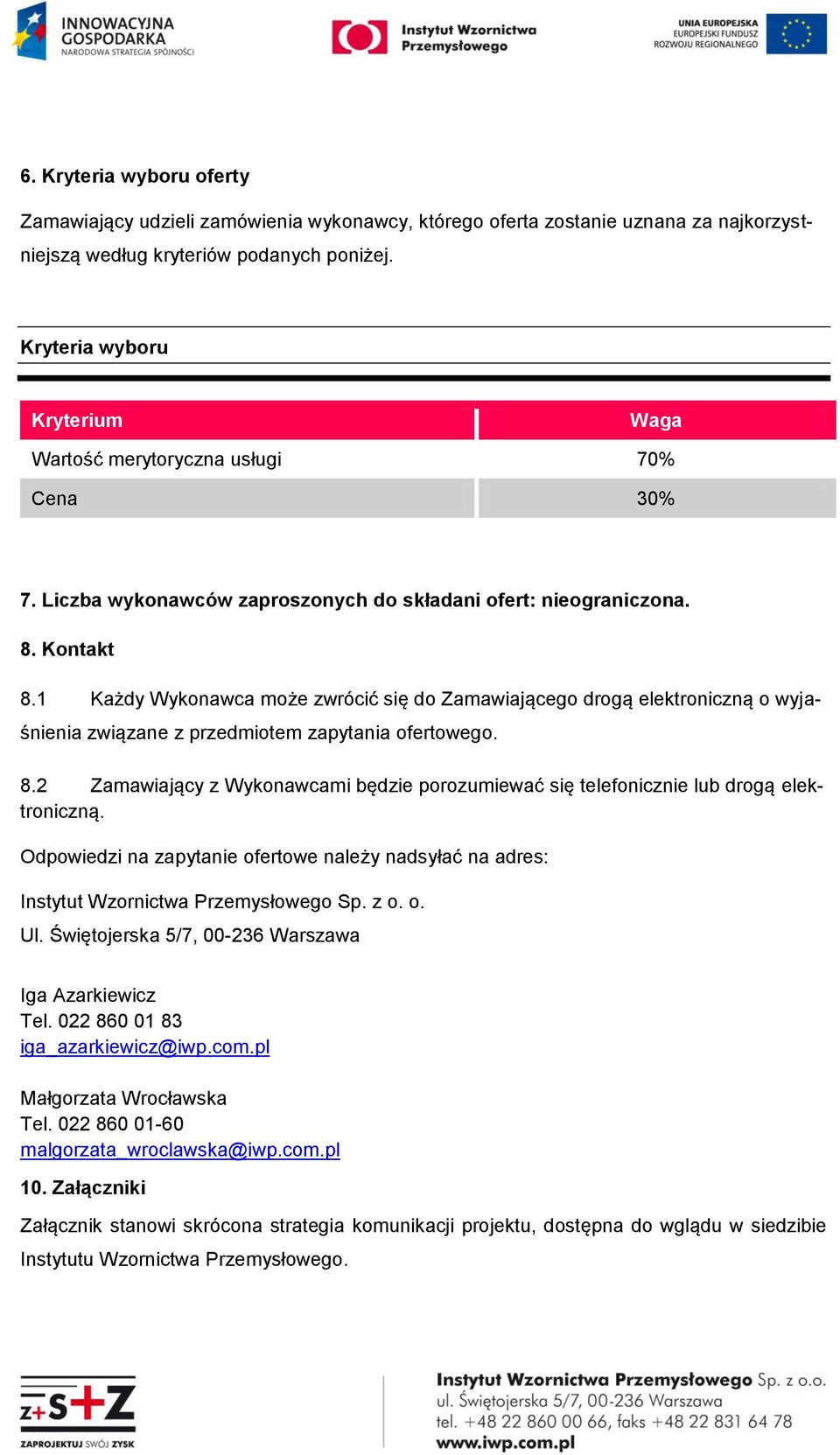 INNOWACYJNA GOSPODARKA
NARODOWA STRATEGIA SPÓJNOŚCI

Instytut Wzornictwa Przemysłowego

UNIA EUROPEJSKA
EUROPEJSKI FUNDUSZ ROZWOJU REGIONALNEGO

6. Kryteria wyboru oferty

Zamawiający udzieli zamówienia wykonawcy, którego oferta zostanie uznana za najkorzystniejszą według kryteriów podanych poniżej.

Kryteria wyboru

| Kryterium | Waga |
|---|---|
| Wartość merytoryczna usługi | 70% |
| Cena | 30% |

7. Liczba wykonawców zaproszonych do składani ofert: nieograniczona.

8. Kontakt

8.1 Każdy Wykonawca może zwrócić się do Zamawiającego drogą elektroniczną o wyjaśnienia związane z przedmiotem zapytania ofertowego.

8.2 Zamawiający z Wykonawcami będzie porozumiewać się telefonicznie lub drogą elektroniczną.

Odpowiedzi na zapytanie ofertowe należy nadsyłać na adres:

Instytut Wzornictwa Przemysłowego Sp. z o. o.
Ul. Świętojerska 5/7, 00-236 Warszawa

Iga Azarkiewicz
Tel. 022 860 01 83
iga_azarkiewicz@iwp.com.pl

Małgorzata Wrocławska
Tel. 022 860 01-60
malgorzata_wroclawska@iwp.com.pl

10. Załączniki

Załącznik stanowi skrócona strategia komunikacji projektu, dostępna do wglądu w siedzibie Instytutu Wzornictwa Przemysłowego.

Z+S+Z
ZAPROJEKTUJ SWÓJ ZYSK

Instytut Wzornictwa Przemysłowego Sp. z o.o.
ul. Świętojerska 5/7, 00-236 Warszawa
tel. +48 22 860 00 66, faks +48 22 831 64 78
www.iwp.com.pl